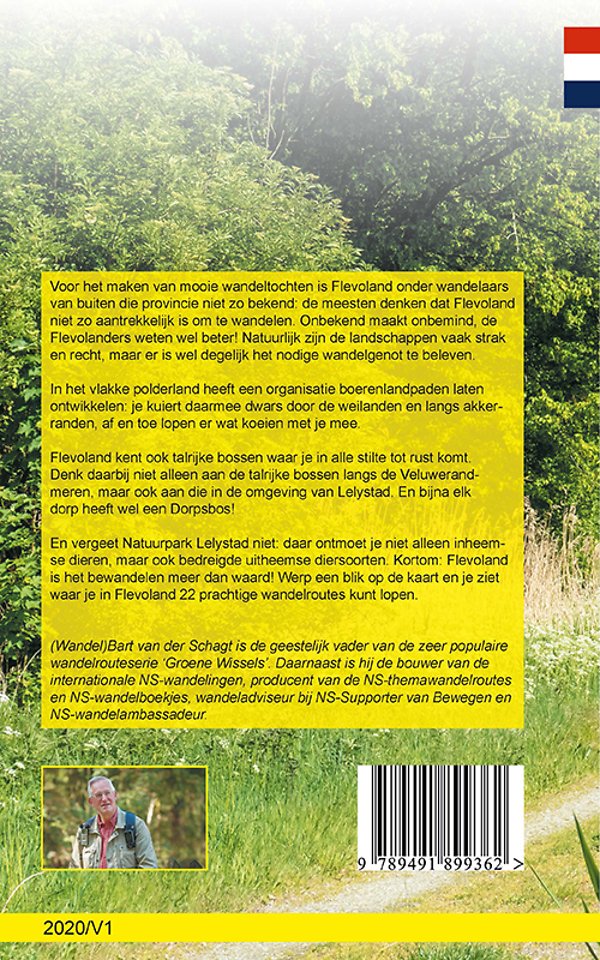 Voor het maken van mooie wandeltochten is Flevoland onder wandelaars van buiten die provincie niet zo bekend: de meesten denken dat Flevoland niet zo aantrekkelijk is om te wandelen. Onbekend maakt onbemind, de Flevolanders weten wel beter! Natuurlijk zijn de landschappen vaak strak en recht, maar er is wel degelijk het nodige wandelgenot te beleven.

In het vlakke polderland heeft een organisatie boerenlandpaden laten ontwikkelen: je kuiert daarmee dwars door de weilanden en langs akkerranden, af en toe lopen er wat koeien met je mee.

Flevoland kent ook talrijke bossen waar je in alle stilte tot rust komt. Denk daarbij niet alleen aan de talrijke bossen langs de Veluwerandmeren, maar ook aan die in de omgeving van Lelystad. En bijna elk dorp heeft wel een Dorpsbos!

En vergeet Natuurpark Lelystad niet: daar ontmoet je niet alleen inheemse dieren, maar ook bedreigde uitheemse diersoorten. Kortom: Flevoland is het bewandelen meer dan waard! Werp een blik op de kaart en je ziet waar je in Flevoland 22 prachtige wandelroutes kunt lopen.

(Wandel)Bart van der Schagt is de geestelijk vader van de zeer populaire wandelrouteserie 'Groene Wissels'. Daarnaast is hij de bouwer van de internationale NS-wandelingen, producent van de NS-themawandelroutes en NS-wandelboekjes, wandeladviseur bij NS-Supporter van Bewegen en NS-wandelambassadeur.

9 789491 899362 >

2020/V1